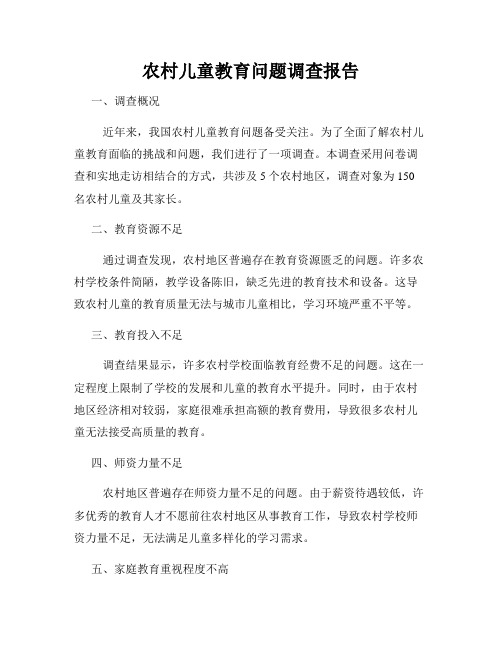 农村儿童教育问题调查报告

一、调查概况

近年来，我国农村儿童教育问题备受关注。为了全面了解农村儿童教育面临的挑战和问题，我们进行了一项调查。本调查采用问卷调查和实地走访相结合的方式，共涉及 5 个农村地区，调查对象为 150 名农村儿童及其家长。

二、教育资源不足

通过调查发现，农村地区普遍存在教育资源匮乏的问题。许多农村学校条件简陋，教学设备陈旧，缺乏先进的教育技术和设备。这导致农村儿童的教育质量无法与城市儿童相比，学习环境严重不平等。

三、教育投入不足

调查结果显示，许多农村学校面临教育经费不足的问题。这在一定程度上限制了学校的发展和儿童的教育水平提升。同时，由于农村地区经济相对较弱，家庭很难承担高额的教育费用，导致很多农村儿童无法接受高质量的教育。

四、师资力量不足

农村地区普遍存在师资力量不足的问题。由于薪资待遇较低，许多优秀的教育人才不愿前往农村地区从事教育工作，导致农村学校师资力量不足，无法满足儿童多样化的学习需求。

五、家庭教育重视程度不高